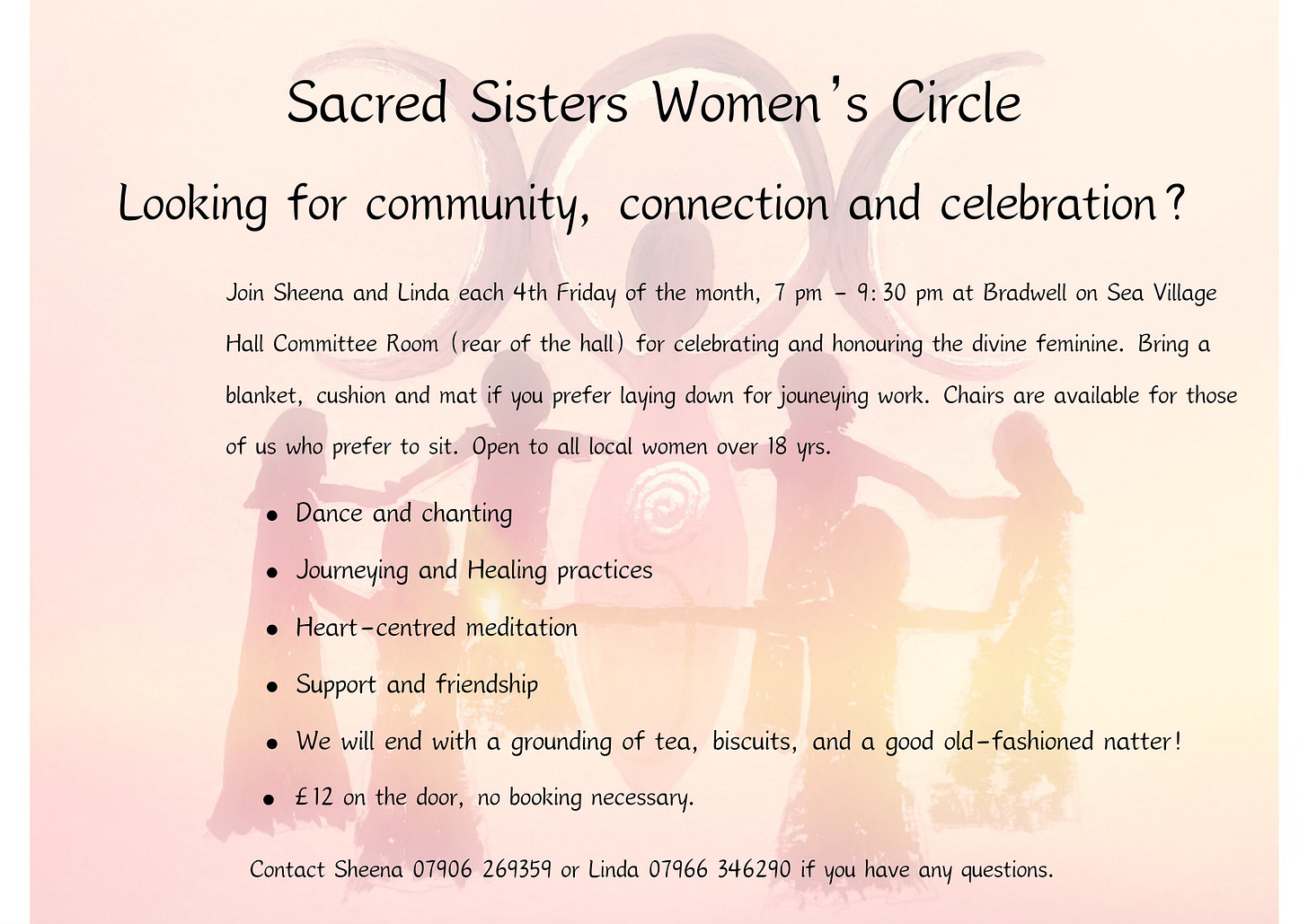 Sacred Sisters Women's Circle

Looking for community, connection and celebration?

Join Sheena and Linda each 4th Friday of the month, 7 pm - 9:30 pm at Bradwell on Sea Village Hall Committee Room (rear of the hall) for celebrating and honouring the divine feminine. Bring a blanket, cushion and mat if you prefer laying down for jouneying work. Chairs are available for those of us who prefer to sit. Open to all local women over 18 yrs.

• Dance and chanting
• Journeying and Healing practices
• Heart-centred meditation
• Support and friendship
• We will end with a grounding of tea, biscuits, and a good old-fashioned natter!
• £12 on the door, no booking necessary.

Contact Sheena 07906 269359 or Linda 07966 346290 if you have any questions.